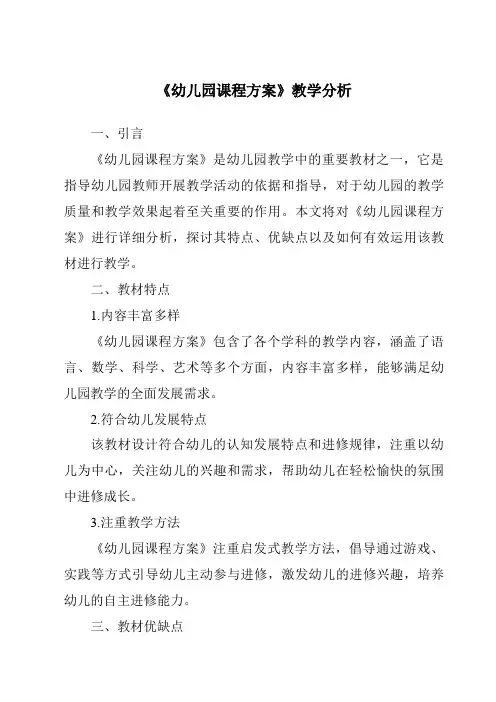 《幼儿园课程方案》教学分析

一、引言

《幼儿园课程方案》是幼儿园教学中的重要教材之一，它是指导幼儿园教师开展教学活动的依据和指导，对于幼儿园的教学质量和教学效果起着至关重要的作用。本文将对《幼儿园课程方案》进行详细分析，探讨其特点、优缺点以及如何有效运用该教材进行教学。

二、教材特点

1.内容丰富多样

《幼儿园课程方案》包含了各个学科的教学内容，涵盖了语言、数学、科学、艺术等多个方面，内容丰富多样，能够满足幼儿园教学的全面发展需求。

2.符合幼儿发展特点

该教材设计符合幼儿的认知发展特点和进修规律，注重以幼儿为中心，关注幼儿的兴趣和需求，帮助幼儿在轻松愉快的氛围中进修成长。

3.注重教学方法

《幼儿园课程方案》注重启发式教学方法，倡导通过游戏、实践等方式引导幼儿主动参与进修，激发幼儿的进修兴趣，培养幼儿的自主进修能力。

三、教材优缺点